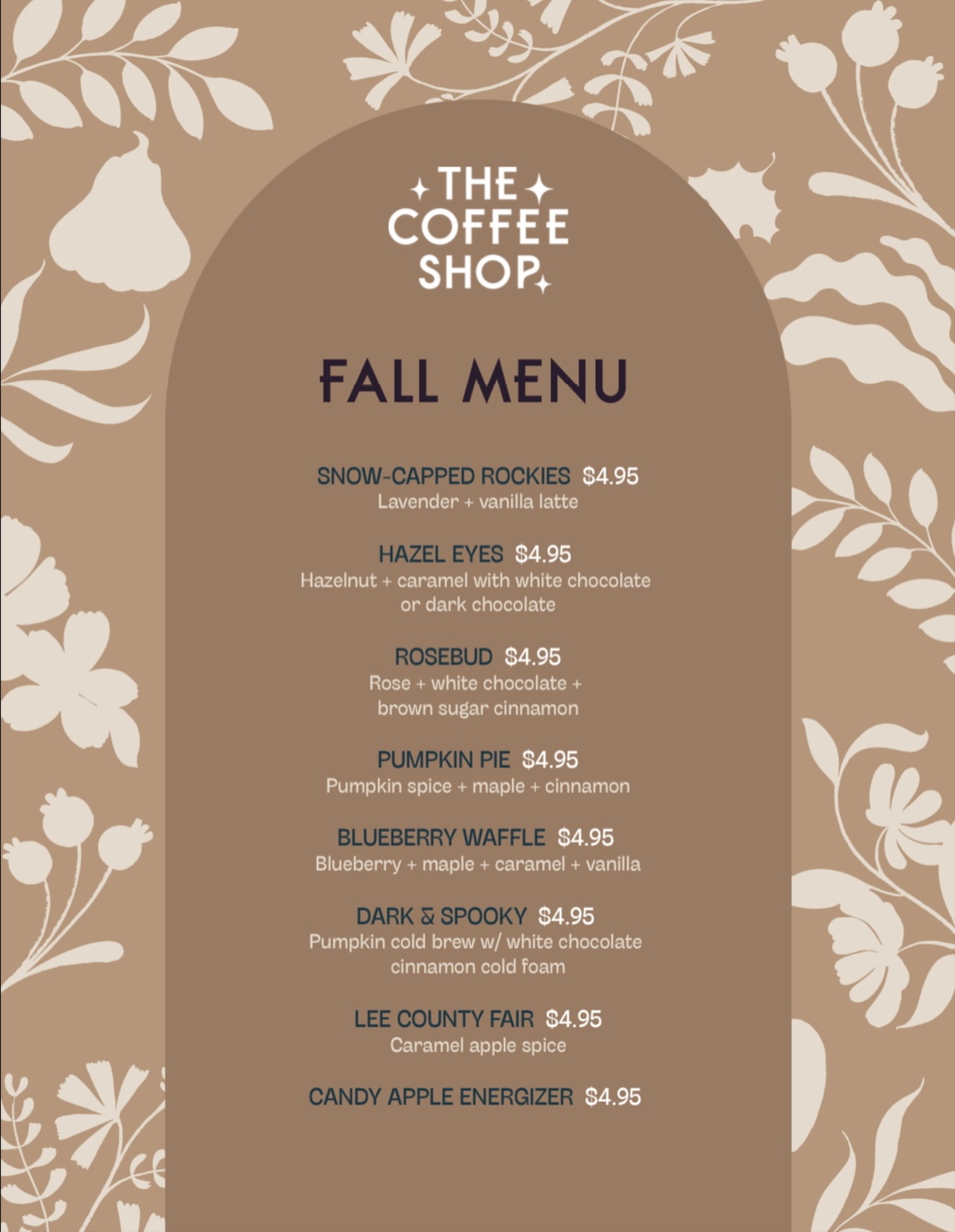 THE COFFEE SHOP

FALL MENU

SNOW-CAPPED ROCKIES $4.95
Lavender + vanilla latte

HAZEL EYES $4.95
Hazelnut + caramel with white chocolate or dark chocolate

ROSEBUD $4.95
Rose + white chocolate + brown sugar cinnamon

PUMPKIN PIE $4.95
Pumpkin spice + maple + cinnamon

BLUEBERRY WAFFLE $4.95
Blueberry + maple + caramel + vanilla

DARK & SPOOKY $4.95
Pumpkin cold brew w/ white chocolate cinnamon cold foam

LEE COUNTY FAIR $4.95
Caramel apple spice

CANDY APPLE ENERGIZER $4.95